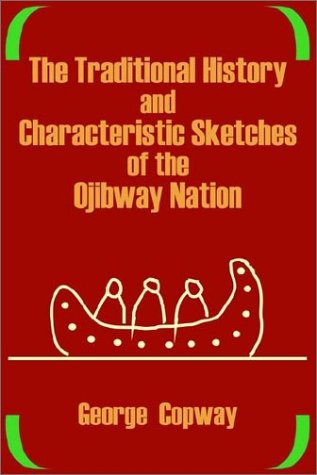 The Traditional History and Characteristic Sketches of the Ojibway Nation

George Copway